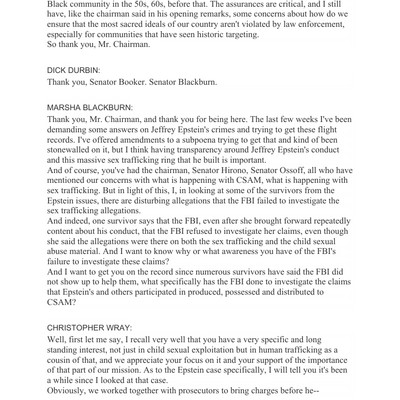 Black community in the 50s, 60s, before that. The assurances are critical, and I still have, like the chairman said in his opening remarks, some concerns about how do we ensure that the most sacred ideals of our country aren't violated by law enforcement, especially for communities that have seen historic targeting.
So thank you, Mr. Chairman.

DICK DURBIN:
Thank you, Senator Booker. Senator Blackburn.

MARSHA BLACKBURN:
Thank you, Mr. Chairman, and thank you for being here. The last few weeks I've been demanding some answers on Jeffrey Epstein's crimes and trying to get these flight records. I've offered amendments to a subpoena trying to get that and kind of been stonewalled on it, but I think having transparency around Jeffrey Epstein's conduct and this massive sex trafficking ring that he built is important.
And of course, you've had the chairman, Senator Hirono, Senator Ossoff, all who have mentioned our concerns with what is happening with CSAM, what is happening with sex trafficking. But in light of this, I, in looking at some of the survivors from the Epstein issues, there are disturbing allegations that the FBI failed to investigate the sex trafficking allegations.
And indeed, one survivor says that the FBI, even after she brought forward repeatedly content about his conduct, that the FBI refused to investigate her claims, even though she said the allegations were there on both the sex trafficking and the child sexual abuse material. And I want to know why or what awareness you have of the FBI's failure to investigate these claims?
And I want to get you on the record since numerous survivors have said the FBI did not show up to help them, what specifically has the FBI done to investigate the claims that Epstein's and others participated in produced, possessed and distributed to CSAM?

CHRISTOPHER WRAY:
Well, first let me say, I recall very well that you have a very specific and long standing interest, not just in child sexual exploitation but in human trafficking as a cousin of that, and we appreciate your focus on it and your support of the importance of that part of our mission. As to the Epstein case specifically, I will tell you it's been a while since I looked at that case.
Obviously, we worked together with prosecutors to bring charges before he--